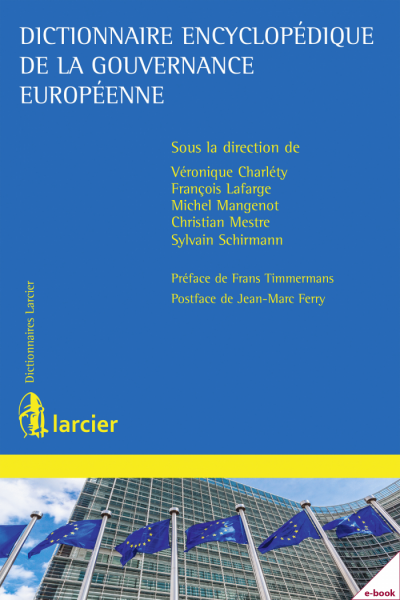 DICTIONNAIRE ENCYCLOPÉDIQUE DE LA GOUVERNANCE EUROPÉENNE

Sous la direction de

Véronique Charléty
François Lafarge
Michel Mangenot
Christian Mestre
Sylvain Schirmann

Préface de Frans Timmermans

Postface de Jean-Marc Ferry

Dictionnaires Larcier

larcier

e-book